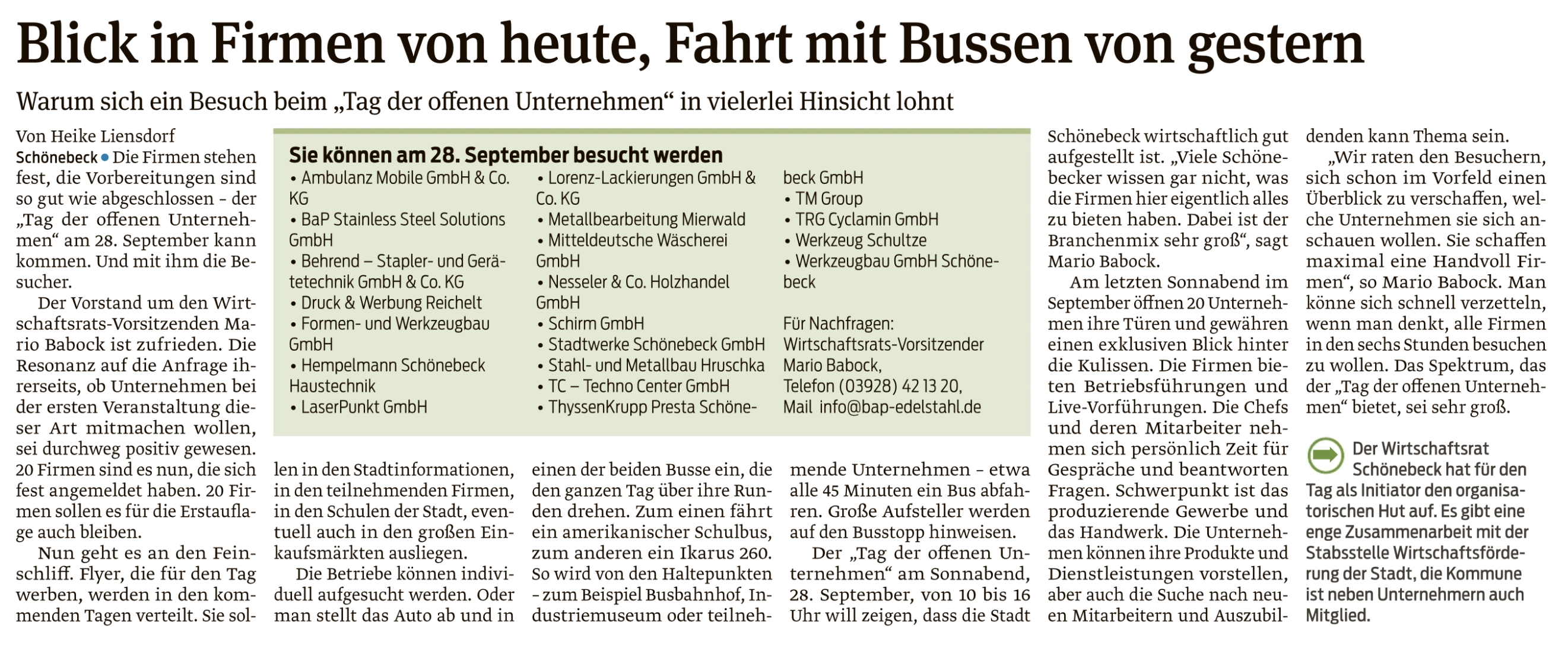 Blick in Firmen von heute, Fahrt mit Bussen von gestern

Warum sich ein Besuch beim „Tag der offenen Unternehmen“ in vielerlei Hinsicht lohnt

Von Heike Liensdorf

Schönebeck • Die Firmen stehen fest, die Vorbereitungen sind so gut wie abgeschlossen – der „Tag der offenen Unternehmen“ am 28. September kann kommen. Und mit ihm die Besucher.

Der Vorstand um den Wirtschaftsrats-Vorsitzenden Mario Babock ist zufrieden. Die Resonanz auf die Anfrage ihrerseits, ob Unternehmen bei der ersten Veranstaltung dieser Art mitmachen wollen, sei durchweg positiv gewesen. 20 Firmen sind es nun, die sich fest angemeldet haben. 20 Firmen sollen es für die Erstauflage auch bleiben.

Nun geht es an den Feinschliff. Flyer, die für den Tag werben, werden in den kommenden Tagen verteilt. Sie sollen in den Stadtinformationen, in den teilnehmenden Firmen, in den Schulen der Stadt, eventuell auch in den großen Einkaufsmärkten ausliegen.

Die Betriebe können individuell aufgesucht werden. Oder man stellt das Auto ab und in einen der beiden Busse ein, die den ganzen Tag über ihre Runden drehen. Zum einen fährt ein amerikanischer Schulbus, zum anderen ein Ikarus 260. So wird von den Haltepunkten – zum Beispiel Busbahnhof, Industriemuseum oder teilnehmende Unternehmen – etwa alle 45 Minuten ein Bus abfahren. Große Aufsteller werden auf den Busstopp hinweisen.

Der „Tag der offenen Unternehmen“ am Sonnabend, 28. September, von 10 bis 16 Uhr will zeigen, dass die Stadt Schönebeck wirtschaftlich gut aufgestellt ist. „Viele Schönebecker wissen gar nicht, was die Firmen hier eigentlich alles zu bieten haben. Dabei ist der Branchenmix sehr groß“, sagt Mario Babock.

Am letzten Sonnabend im September öffnen 20 Unternehmen ihre Türen und gewähren einen exklusiven Blick hinter die Kulissen. Die Firmen bieten Betriebsführungen und Live-Vorführungen. Die Chefs und deren Mitarbeiter nehmen sich persönlich Zeit für Gespräche und beantworten Fragen. Schwerpunkt ist das produzierende Gewerbe und das Handwerk. Die Unternehmen können ihre Produkte und Dienstleistungen vorstellen, aber auch die Suche nach neuen Mitarbeitern und Auszubildenden kann Thema sein.

„Wir raten den Besuchern, sich schon im Vorfeld einen Überblick zu verschaffen, welche Unternehmen sie sich anschauen wollen. Sie schaffen maximal eine Handvoll Firmen“, so Mario Babock. Man könne sich schnell verzetteln, wenn man denkt, alle Firmen in den sechs Stunden besuchen zu wollen. Das Spektrum, das der „Tag der offenen Unternehmen“ bietet, sei sehr groß.

Der Wirtschaftsrat Schönebeck hat für den Tag als Initiator den organisatorischen Hut auf. Es gibt eine enge Zusammenarbeit mit der Stabsstelle Wirtschaftsförderung der Stadt, die Kommune ist neben Unternehmern auch Mitglied.

Sie können am 28. September besucht werden
• Ambulanz Mobile GmbH & Co. KG
• BaP Stainless Steel Solutions GmbH
• Behrend – Stapler- und Gerätetechnik GmbH & Co. KG
• Druck & Werbung Reichelt
• Formen- und Werkzeugbau GmbH
• Hempelmann Schönebeck Haustechnik
• LaserPunkt GmbH
• Lorenz-Lackierungen GmbH & Co. KG
• Metallbearbeitung Mierwald
• Mitteldeutsche Wäscherei GmbH
• Nesseler & Co. Holzhandel GmbH
• Schirm GmbH
• Stadtwerke Schönebeck GmbH
• Stahl- und Metallbau Hruschka
• TC – Techno Center GmbH
• ThyssenKrupp Presta Schönebeck GmbH
• TM Group
• TRG Cyclamin GmbH
• Werkzeug Schultze
• Werkzeugbau GmbH Schönebeck

Für Nachfragen:
Wirtschaftsrats-Vorsitzender Mario Babock,
Telefon (03928) 42 13 20,
Mail info@bap-edelstahl.de